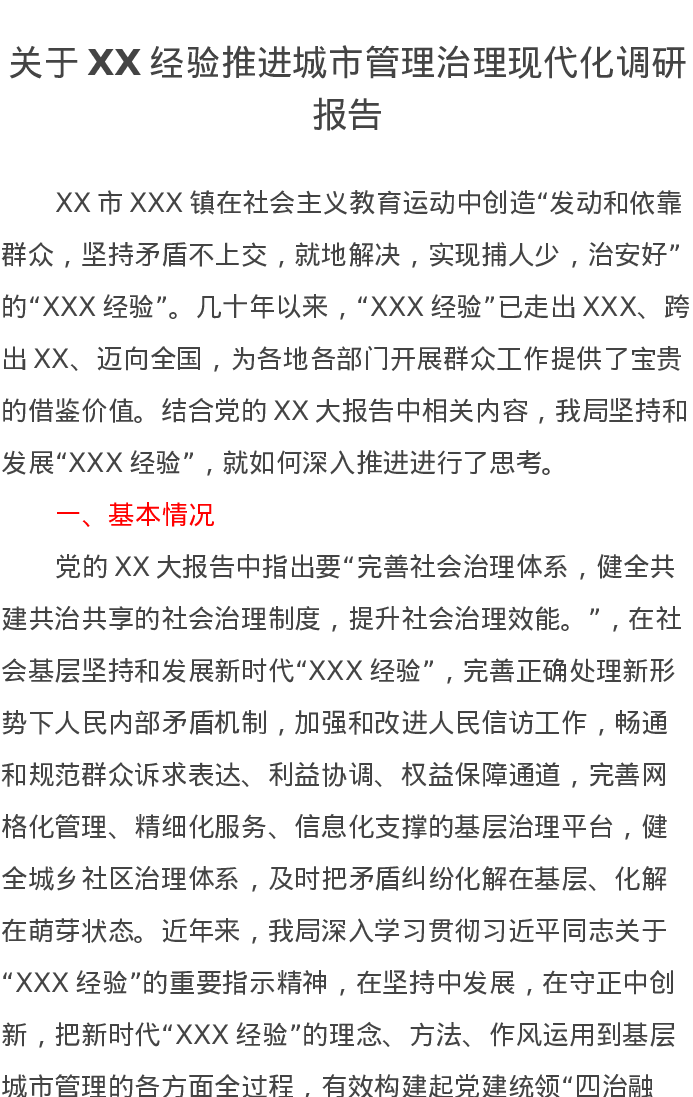 关于 XX 经验推进城市管理治理现代化调研报告

XX 市 XXX 镇在社会主义教育运动中创造“发动和依靠群众，坚持矛盾不上交，就地解决，实现捕人少，治安好”的“XXX 经验”。几十年以来，“XXX 经验”已走出 XXX、跨出 XX、迈向全国，为各地各部门开展群众工作提供了宝贵的借鉴价值。结合党的 XX 大报告中相关内容，我局坚持和发展“XXX 经验”，就如何深入推进进行了思考。

一、基本情况

党的 XX 大报告中指出要“完善社会治理体系，健全共建共治共享的社会治理制度，提升社会治理效能。”，在社会基层坚持和发展新时代“XXX 经验”，完善正确处理新形势下人民内部矛盾机制，加强和改进人民信访工作，畅通和规范群众诉求表达、利益协调、权益保障通道，完善网格化管理、精细化服务、信息化支撑的基层治理平台，健全城乡社区治理体系，及时把矛盾纠纷化解在基层、化解在萌芽状态。近年来，我局深入学习贯彻习近平同志关于“XXX 经验”的重要指示精神，在坚持中发展，在守正中创新，把新时代“XXX 经验”的理念、方法、作风运用到基层城市管理的各方面全过程，有效构建起党建统领“四治融